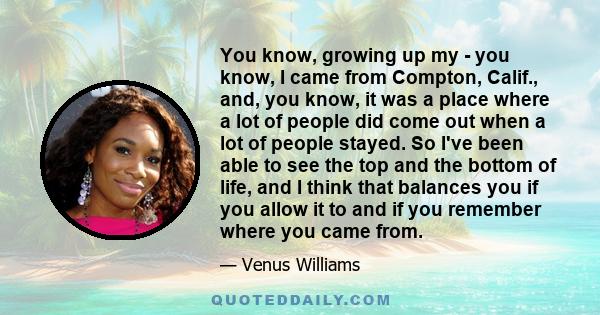 You know, growing up my - you know, I came from Compton, Calif., and, you know, it was a place where a lot of people did come out when a lot of people stayed. So I've been able to see the top and the bottom of life, and I think that balances you if you allow it to and if you remember where you came from.

— Venus Williams

QUOTEDDAILY.COM